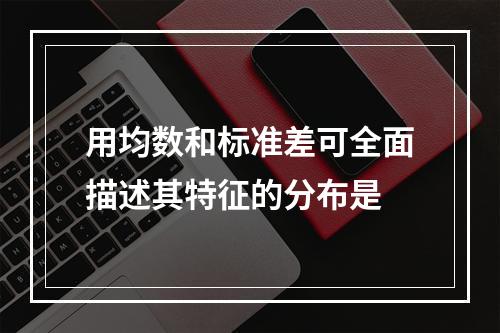 用均数和标准差可全面描述其特征的分布是